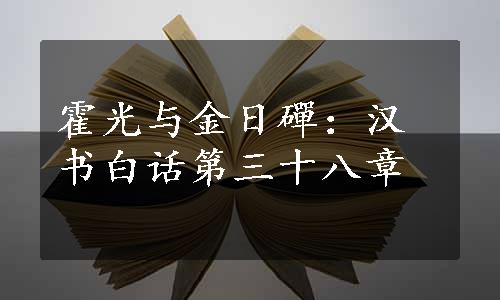 霍光与金日磾：汉书白话第三十八章